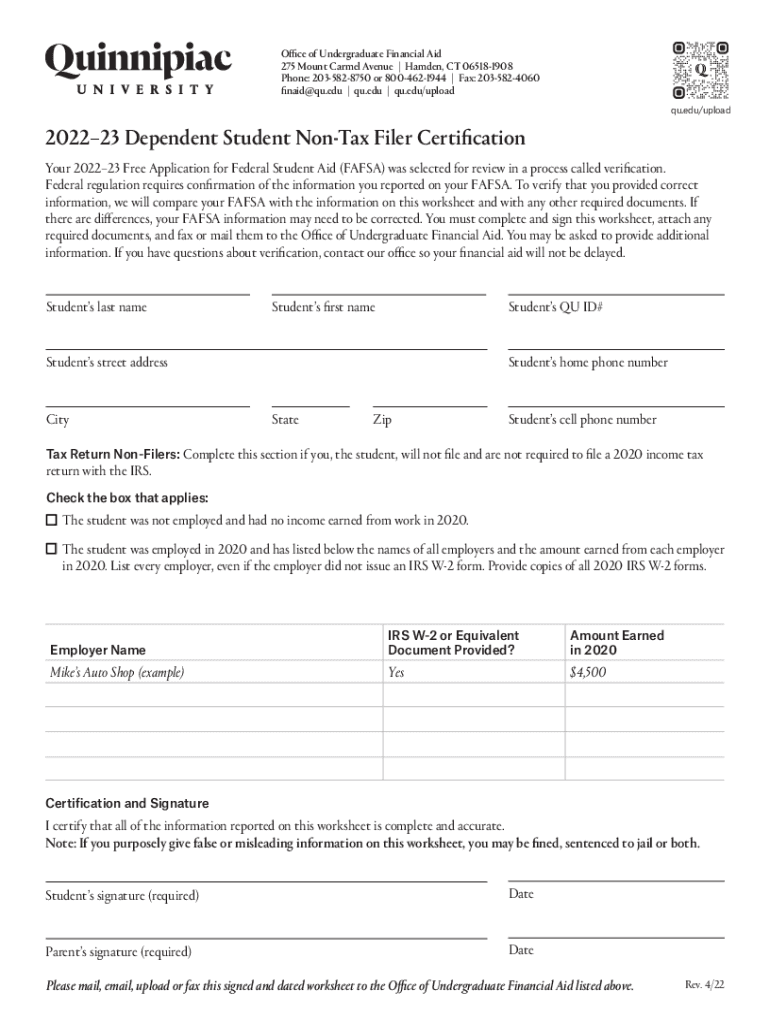 Quinnipiac
UNIVERSITY

Office of Undergraduate Financial Aid
275 Mount Carmel Avenue | Hamden, CT 06518-1908
Phone: 203-582-8750 or 800-462-1944 | Fax: 203-582-4060
finaid@qu.edu | qu.edu | qu.edu/upload

qu.edu/upload

2022–23 Dependent Student Non-Tax Filer Certification

Your 2022–23 Free Application for Federal Student Aid (FAFSA) was selected for review in a process called verification. Federal regulation requires confirmation of the information you reported on your FAFSA. To verify that you provided correct information, we will compare your FAFSA with the information on this worksheet and with any other required documents. If there are differences, your FAFSA information may need to be corrected. You must complete and sign this worksheet, attach any required documents, and fax or mail them to the Office of Undergraduate Financial Aid. You may be asked to provide additional information. If you have questions about verification, contact our office so your financial aid will not be delayed.

Student's last name Student's first name Student's QU ID#

Student's street address Student's home phone number

City State Zip Student's cell phone number

Tax Return Non-Filers: Complete this section if you, the student, will not file and are not required to file a 2020 income tax return with the IRS.

Check the box that applies:

☐ The student was not employed and had no income earned from work in 2020.

☐ The student was employed in 2020 and has listed below the names of all employers and the amount earned from each employer in 2020. List every employer, even if the employer did not issue an IRS W-2 form. Provide copies of all 2020 IRS W-2 forms.

| Employer Name | IRS W-2 or Equivalent Document Provided? | Amount Earned in 2020 |
|---|---|---|
| Mike's Auto Shop (example) | Yes | $4,500 |
| | | |
| | | |
| | | |
| | | |

Certification and Signature

I certify that all of the information reported on this worksheet is complete and accurate.
Note: If you purposely give false or misleading information on this worksheet, you may be fined, sentenced to jail or both.

Student's signature (required) Date

Parent's signature (required) Date

Please mail, email, upload or fax this signed and dated worksheet to the Office of Undergraduate Financial Aid listed above. Rev. 4/22